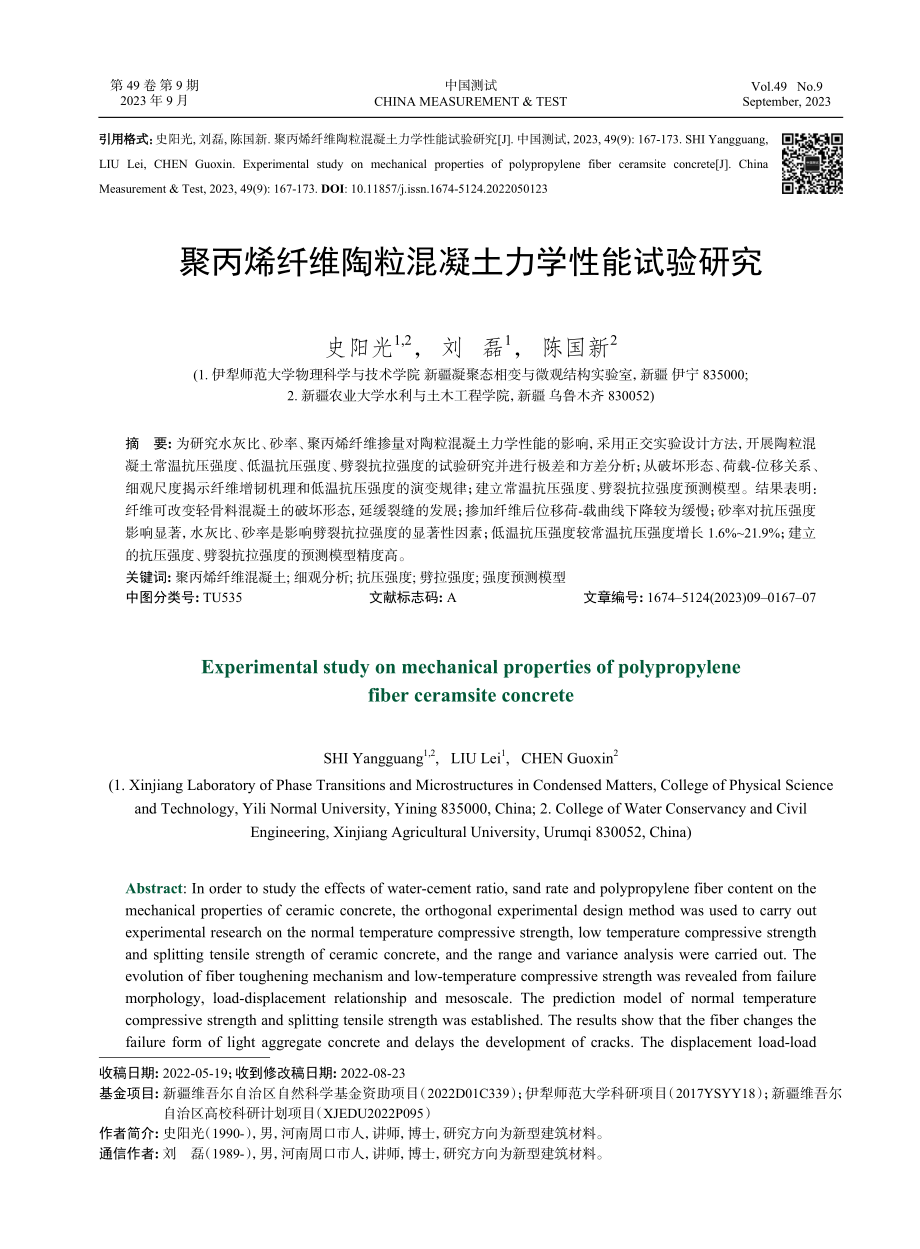 第 49 卷 第 9 期
2023 年 9 月

中国测试
CHINA MEASUREMENT & TEST

Vol.49 No.9
September, 2023

引用格式: 史阳光, 刘磊, 陈国新. 聚丙烯纤维陶粒混凝土力学性能试验研究[J]. 中国测试, 2023, 49(9): 167-173. SHI Yangguang, LIU Lei, CHEN Guoxin. Experimental study on mechanical properties of polypropylene fiber ceramsite concrete[J]. China Measurement & Test, 2023, 49(9): 167-173. DOI: 10.11857/j.issn.1674-5124.2022050123

聚丙烯纤维陶粒混凝土力学性能试验研究

史阳光$^{1,2}$, 刘 磊$^{1}$, 陈国新$^{2}$

(1. 伊犁师范大学物理科学与技术学院 新疆凝聚态相变与微观结构实验室, 新疆 伊宁 835000; 2. 新疆农业大学水利与土木工程学院, 新疆 乌鲁木齐 830052)

摘 要: 为研究水灰比、砂率、聚丙烯纤维掺量对陶粒混凝土力学性能的影响, 采用正交实验设计方法, 开展陶粒混凝土常温抗压强度、低温抗压强度、劈裂抗拉强度的试验研究并进行极差和方差分析; 从破坏形态、荷载-位移关系、细观尺度揭示纤维增韧机理和低温抗压强度的演变规律; 建立常温抗压强度、劈裂抗拉强度预测模型。结果表明: 纤维可改变轻骨料混凝土的破坏形态, 延缓裂缝的发展; 掺加纤维后位移荷-载曲线下降较为缓慢; 砂率对抗压强度影响显著, 水灰比、砂率是影响劈裂抗拉强度的显著性因素; 低温抗压强度较常温抗压强度增长 1.6%~21.9%; 建立的抗压强度、劈裂抗拉强度的预测模型精度高。
关键词: 聚丙烯纤维混凝土; 细观分析; 抗压强度; 劈拉强度; 强度预测模型
中图分类号: TU535 文献标志码: A 文章编号: 1674–5124(2023)09–0167–07

Experimental study on mechanical properties of polypropylene fiber ceramsite concrete

SHI Yangguang$^{1,2}$, LIU Lei$^{1}$, CHEN Guoxin$^{2}$

(1. Xinjiang Laboratory of Phase Transitions and Microstructures in Condensed Matters, College of Physical Science and Technology, Yili Normal University, Yining 835000, China; 2. College of Water Conservancy and Civil Engineering, Xinjiang Agricultural University, Urumqi 830052, China)

Abstract: In order to study the effects of water-cement ratio, sand rate and polypropylene fiber content on the mechanical properties of ceramic concrete, the orthogonal experimental design method was used to carry out experimental research on the normal temperature compressive strength, low temperature compressive strength and splitting tensile strength of ceramic concrete, and the range and variance analysis were carried out. The evolution of fiber toughening mechanism and low-temperature compressive strength was revealed from failure morphology, load-displacement relationship and mesoscale. The prediction model of normal temperature compressive strength and splitting tensile strength was established. The results show that the fiber changes the failure form of light aggregate concrete and delays the development of cracks. The displacement load-load

收稿日期: 2022-05-19; 收到修改稿日期: 2022-08-23
基金项目: 新疆维吾尔自治区自然科学基金资助项目(2022D01C339); 伊犁师范大学科研项目(2017YSYY18); 新疆维吾尔自治区高校科研计划项目(XJEDU2022P095)
作者简介: 史阳光(1990-), 男, 河南周口市人, 讲师, 博士, 研究方向为新型建筑材料。
通信作者: 刘 磊(1989-), 男, 河南周口市人, 讲师, 博士, 研究方向为新型建筑材料。